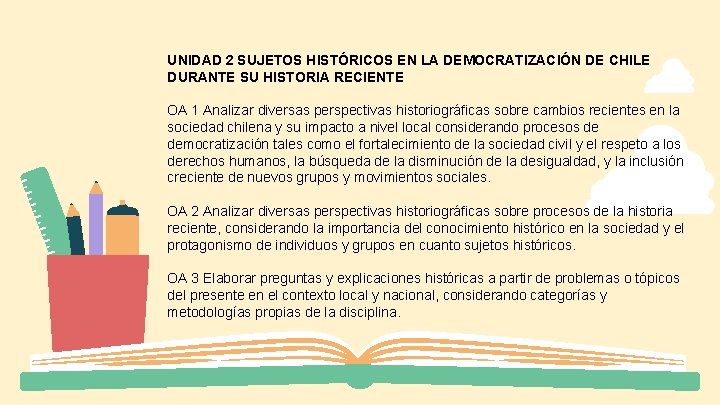 UNIDAD 2 SUJETOS HISTÓRICOS EN LA DEMOCRATIZACIÓN DE CHILE DURANTE SU HISTORIA RECIENTE

OA 1 Analizar diversas perspectivas historiográficas sobre cambios recientes en la sociedad chilena y su impacto a nivel local considerando procesos de democratización tales como el fortalecimiento de la sociedad civil y el respeto a los derechos humanos, la búsqueda de la disminución de la desigualdad, y la inclusión creciente de nuevos grupos y movimientos sociales.

OA 2 Analizar diversas perspectivas historiográficas sobre procesos de la historia reciente, considerando la importancia del conocimiento histórico en la sociedad y el protagonismo de individuos y grupos en cuanto sujetos históricos.

OA 3 Elaborar preguntas y explicaciones históricas a partir de problemas o tópicos del presente en el contexto local y nacional, considerando categorías y metodologías propias de la disciplina.